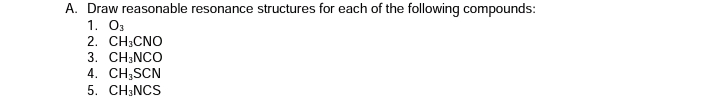 A. Draw reasonable resonance structures for each of the following compounds:

1. $O_3$
2. $CH_3CNO$
3. $CH_3NCO$
4. $CH_3SCN$
5. $CH_3NCS$